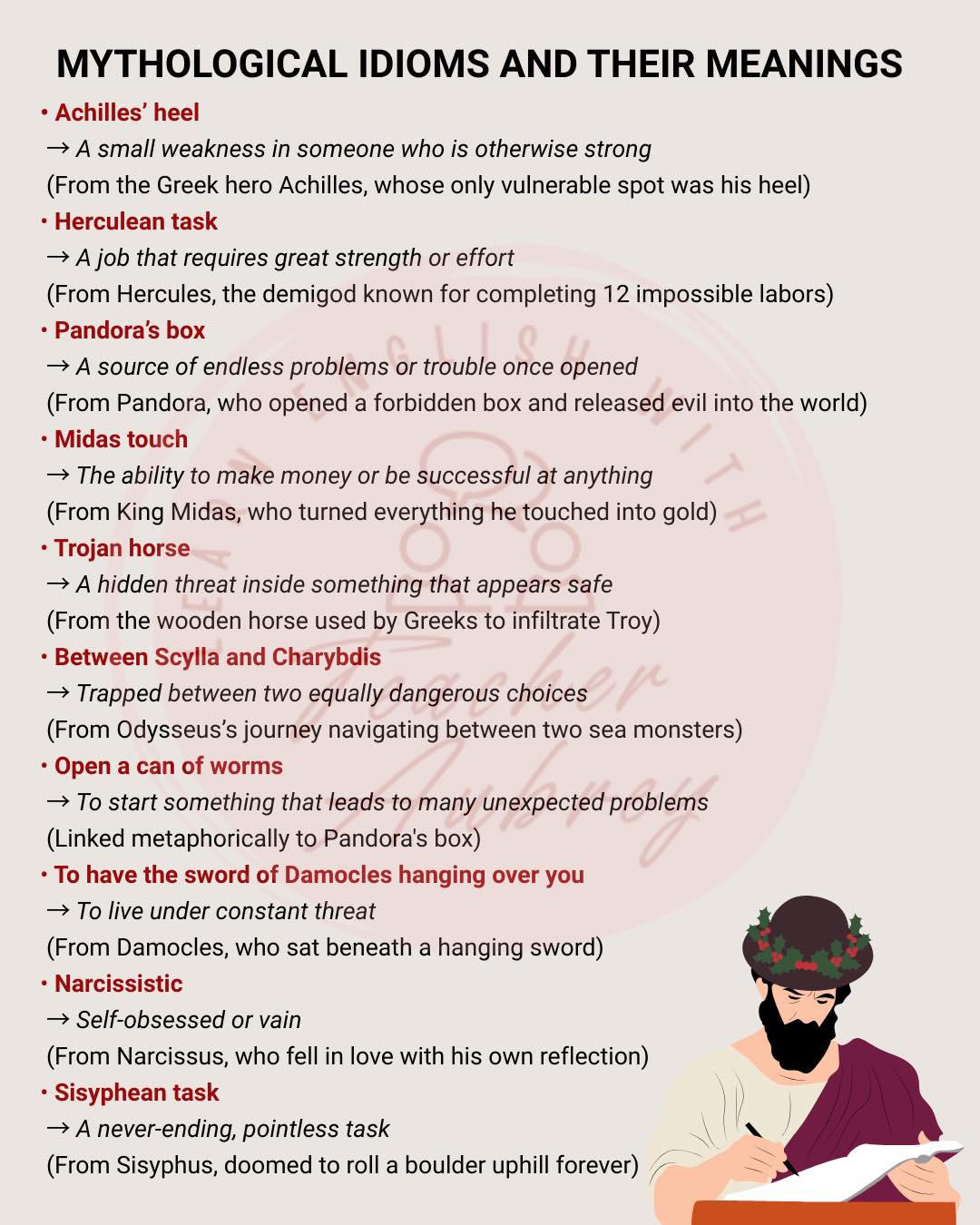 MYTHOLOGICAL IDIOMS AND THEIR MEANINGS

• Achilles' heel
→ A small weakness in someone who is otherwise strong
(From the Greek hero Achilles, whose only vulnerable spot was his heel)

• Herculean task
→ A job that requires great strength or effort
(From Hercules, the demigod known for completing 12 impossible labors)

• Pandora's box
→ A source of endless problems or trouble once opened
(From Pandora, who opened a forbidden box and released evil into the world)

• Midas touch
→ The ability to make money or be successful at anything
(From King Midas, who turned everything he touched into gold)

• Trojan horse
→ A hidden threat inside something that appears safe
(From the wooden horse used by Greeks to infiltrate Troy)

• Between Scylla and Charybdis
→ Trapped between two equally dangerous choices
(From Odysseus's journey navigating between two sea monsters)

• Open a can of worms
→ To start something that leads to many unexpected problems
(Linked metaphorically to Pandora's box)

• To have the sword of Damocles hanging over you
→ To live under constant threat
(From Damocles, who sat beneath a hanging sword)

• Narcissistic
→ Self-obsessed or vain
(From Narcissus, who fell in love with his own reflection)

• Sisyphean task
→ A never-ending, pointless task
(From Sisyphus, doomed to roll a boulder uphill forever)

LEARN ENGLISH WITH Teacher Aubrey